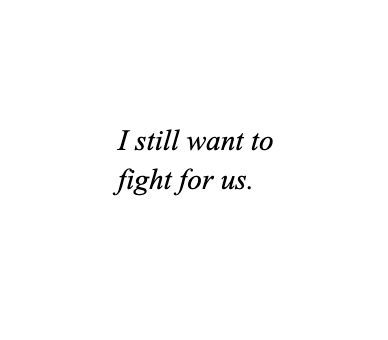 I still want to fight for us.